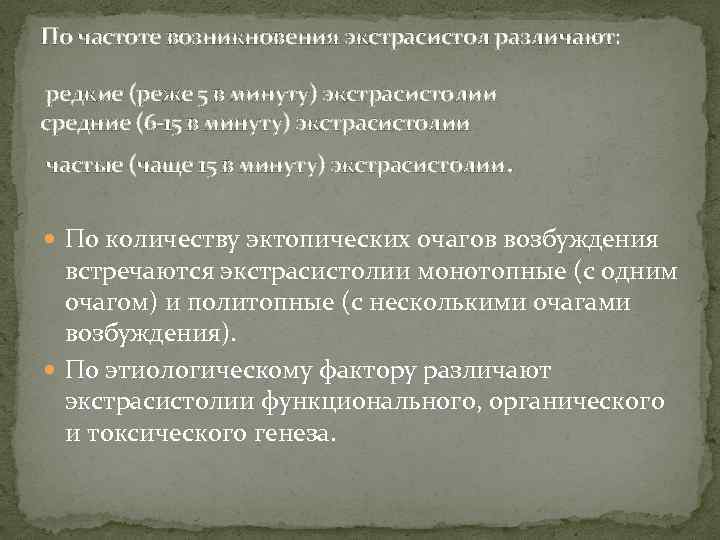 По частоте возникновения экстрасистол различают:

редкие (реже 5 в минуту) экстрасистолии
средние (6-15 в минуту) экстрасистолии

частые (чаще 15 в минуту) экстрасистолии.

По количеству эктопических очагов возбуждения встречаются экстрасистолии монотопные (с одним очагом) и политопные (с несколькими очагами возбуждения).

По этиологическому фактору различают экстрасистолии функционального, органического и токсического генеза.